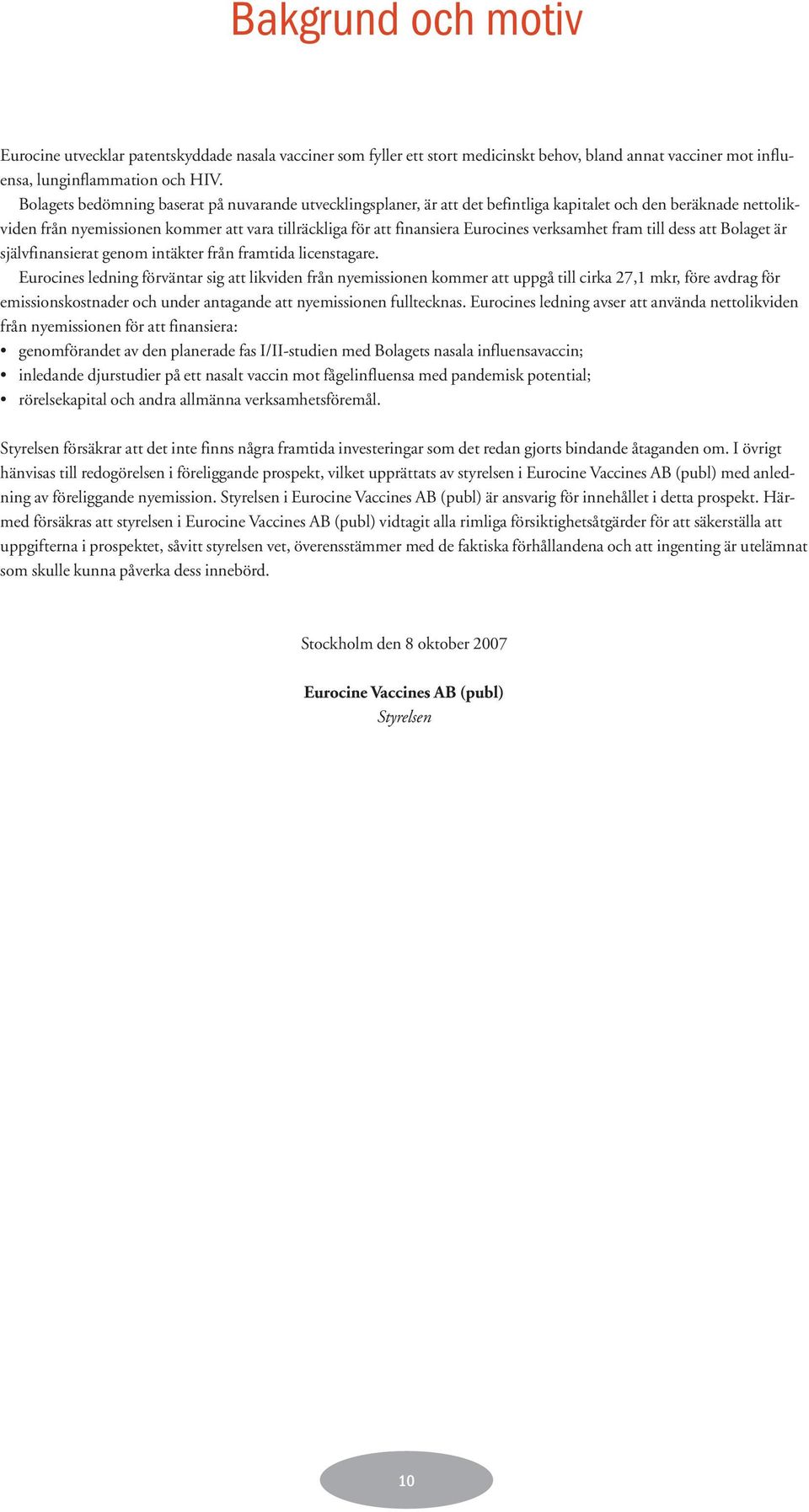 Bakgrund och motiv

Eurocine utvecklar patentskyddade nasala vacciner som fyller ett stort medicinskt behov, bland annat vacciner mot influensa, lunginflammation och HIV.

Bolagets bedömning baserat på nuvarande utvecklingsplaner, är att det befintliga kapitalet och den beräknade nettolikviden från nyemissionen kommer att vara tillräckliga för att finansiera Eurocines verksamhet fram till dess att Bolaget är självfinansierat genom intäkter från framtida licenstagare.

Eurocines ledning förväntar sig att likviden från nyemissionen kommer att uppgå till cirka 27,1 mkr, före avdrag för emissionskostnader och under antagande att nyemissionen fulltecknas. Eurocines ledning avser att använda nettolikviden från nyemissionen för att finansiera:

• genomförandet av den planerade fas I/II-studien med Bolagets nasala influensavaccin;
• inledande djurstudier på ett nasalt vaccin mot fågelinfluensa med pandemisk potential;
• rörelsekapital och andra allmänna verksamhetsföremål.

Styrelsen försäkrar att det inte finns några framtida investeringar som det redan gjorts bindande åtaganden om. I övrigt hänvisas till redogörelsen i föreliggande prospekt, vilket upprättats av styrelsen i Eurocine Vaccines AB (publ) med anledning av föreliggande nyemission. Styrelsen i Eurocine Vaccines AB (publ) är ansvarig för innehållet i detta prospekt. Härmed försäkras att styrelsen i Eurocine Vaccines AB (publ) vidtagit alla rimliga försiktighetsåtgärder för att säkerställa att uppgifterna i prospektet, såvitt styrelsen vet, överensstämmer med de faktiska förhållandena och att ingenting är utelämnat som skulle kunna påverka dess innebörd.

Stockholm den 8 oktober 2007

Eurocine Vaccines AB (publ)
Styrelsen

10